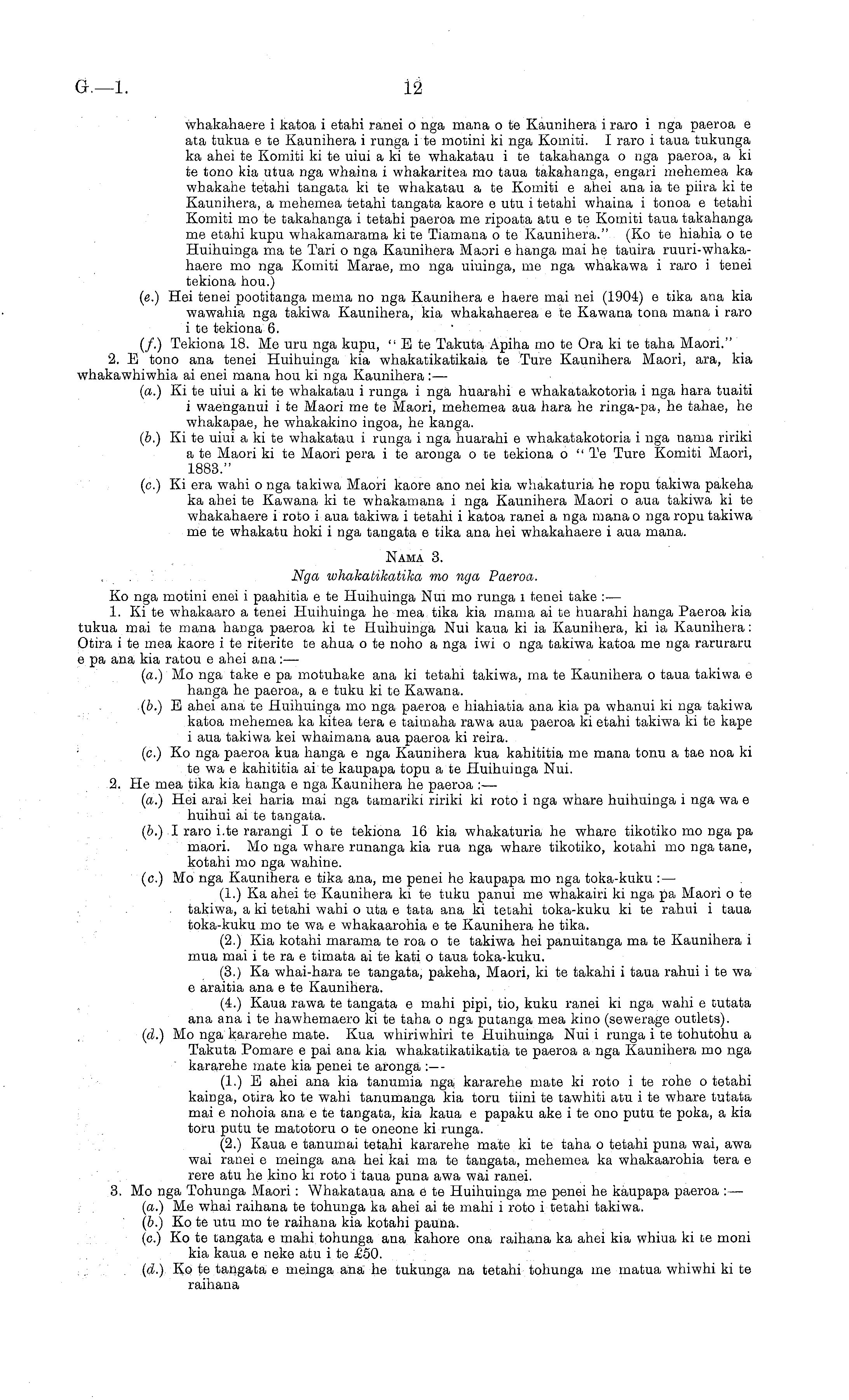 G.—1. 12

whakahaere i katoa i etahi ranei o nga mana o te Kaunihera i raro i nga paeroa e ata tukua e te Kaunihera i runga i te motini ki nga Komiti. I raro i taua tukunga ka ahei te Komiti ki te uiui a ki te whakatau i te takahanga o nga paeroa, a ki te tono kia utua nga whaina i whakaritea mo taua takahanga, engari mehemea ka whakahe tetahi tangata ki te whakatau a te Komiti e ahei ana ia te piira ki te Kaunihera, a mehemea tetahi tangata kaore e utu i tetahi whaina i tonoa e tetahi Komiti mo te takahanga i tetahi paeroa me ripoata atu e te Komiti taua takahanga me etahi kupu whakamarama ki te Tiamana o te Kaunihera." (Ko te hiahia o te Huihuinga ma te Tari o nga Kaunihera Maori e hanga mai he tauira ruuri-whakahaere mo nga Komiti Marae, mo nga uiuinga, me nga whakawa i raro i tenei tekiona hou.)

(e.) Hei tenei pootitanga mema no nga Kaunihera e haere mai nei (1904) e tika ana kia wawahia nga takiwa Kaunihera, kia whakahaerea e te Kawana tona mana i raro i te tekiona 6.

(f.) Tekiona 18. Me uru nga kupu, "E te Takuta Apiha mo te Ora ki te taha Maori."

2. E tono ana tenei Huihuinga kia whakatikatikaia te Ture Kaunihera Maori, ara, kia whakawhiwhia ai enei mana hou ki nga Kaunihera:—

(a.) Ki te uiui a ki te whakatau i runga i nga huarahi e whakatakotoria i nga hara tuaiti i waenganui i te Maori me te Maori, mehemea aua hara he ringa-pa, he tahae, he whakapae, he whakakino ingoa, he kanga.

(b.) Ki te uiui a ki te whakatau i runga i nga huarahi e whakatakotoria i nga nama ririki a te Maori ki te Maori pera i te aronga o te tekiona o "Te Ture Komiti Maori, 1883."

(c.) Ki era wahi o nga takiwa Maori kaore ano nei kia whakaturia he ropu takiwa pakeha ka ahei te Kawana ki te whakamana i nga Kaunihera Maori o aua takiwa ki te whakahaere i roto i aua takiwa i tetahi i katoa ranei a nga mana o nga ropu takiwa me te whakatu hoki i nga tangata e tika ana hei whakahaere i aua mana.

NAMA 3.

Nga whakatikatika mo nga Paeroa.

Ko nga motini enei i paahitia e te Huihuinga Nui mo runga i tenei take:—

1. Ki te whakaaro a tenei Huihuinga he mea tika kia mama ai te huarahi hanga Paeroa kia tukua mai te mana hanga paeroa ki te Huihuinga Nui kaua ki ia Kaunihera, ki ia Kaunihera: Otira i te mea kaore i te riterite te ahua o te noho a nga iwi o nga takiwa katoa me nga raruraru e pa ana kia ratou e ahei ana:—

(a.) Mo nga take e pa motuhake ana ki tetahi takiwa, ma te Kaunihera o taua takiwa e hanga he paeroa, a e tuku ki te Kawana.

(b.) E ahei ana te Huihuinga mo nga paeroa e hiahiatia ana kia pa whanui ki nga takiwa katoa mehemea ka kitea tera e taimaha rawa aua paeroa ki etahi takiwa ki te kape i aua takiwa kei whaimana aua paeroa ki reira.

(c.) Ko nga paeroa kua hanga e nga Kaunihera kua kahititia me mana tonu a tae noa ki te wa e kahititia ai te kaupapa topu a te Huihuinga Nui.

2. He mea tika kia hanga e nga Kaunihera he paeroa:—

(a.) Hei arai kei haria mai nga tamariki ririki ki roto i nga whare huihuinga i nga wa e huihui ai te tangata.

(b.) I raro i te rarangi I o te tekiona 16 kia whakaturia he whare tikotiko mo nga pa maori. Mo nga whare runanga kia rua nga whare tikotiko, kotahi mo nga tane, kotahi mo nga wahine.

(c.) Mo nga Kaunihera e tika ana, me penei he kaupapa mo nga toka-kuku:—

(1.) Ka ahei te Kaunihera ki te tuku panui me whakairi ki nga pa Maori o te takiwa, a ki tetahi wahi o uta e tata ana ki tetahi toka-kuku ki te rahui i taua toka-kuku mo te wa e whakaarohia e te Kaunihera he tika.

(2.) Kia kotahi marama te roa o te takiwa hei panuitanga ma te Kaunihera i mua mai i te ra e timata ai te kati o taua toka-kuku.

(3.) Ka whai-hara te tangata, pakeha, Maori, ki te takahi i taua rahui i te wa e araitia ana e te Kaunihera.

(4.) Kaua rawa te tangata e mahi pipi, tio, kuku ranei ki nga wahi e tutata ana ana i te hawhemaero ki te taha o nga putanga mea kino (sewerage outlets).

(d.) Mo nga kararehe mate. Kua whiriwhiri te Huihuinga Nui i runga i te tohutohu a Takuta Pomare e pai ana kia whakatikatikatia te paeroa a nga Kaunihera mo nga kararehe mate kia penei te aronga:—

(1.) E ahei ana kia tanumia nga kararehe mate ki roto i te rohe o tetahi kainga, otira ko te wahi tanumanga kia toru tiini te tawhiti atu i te whare tutata mai e nohoia ana e te tangata, kia kaua e papaku ake i te ono putu te poka, a kia toru putu te matotoru o te oneone ki runga.

(2.) Kaua e tanumai tetahi kararehe mate ki te taha o tetahi puna wai, awa wai ranei e meinga ana hei kai ma te tangata, mehemea ka whakaarohia tera e rere atu he kino ki roto i taua puna awa wai ranei.

3. Mo nga Tohunga Maori: Whakataua ana e te Huihuinga me penei he kaupapa paeroa:—

(a.) Me whai raihana te tohunga ka ahei ai te mahi i roto i tetahi takiwa.

(b.) Ko te utu mo te raihana kia kotahi pauna.

(c.) Ko te tangata e mahi tohunga ana kahore ona raihana ka ahei kia whiua ki te moni kia kaua e neke atu i te £50.

(d.) Ko te tangata e meinga ana he tukunga na tetahi tohunga me matua whiwhi ki te raihana